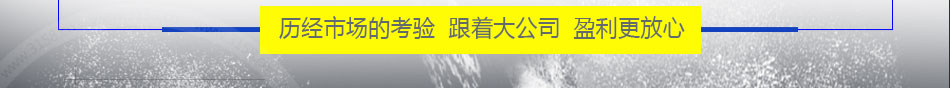 历经市场的考验 跟着大公司 盈利更放心